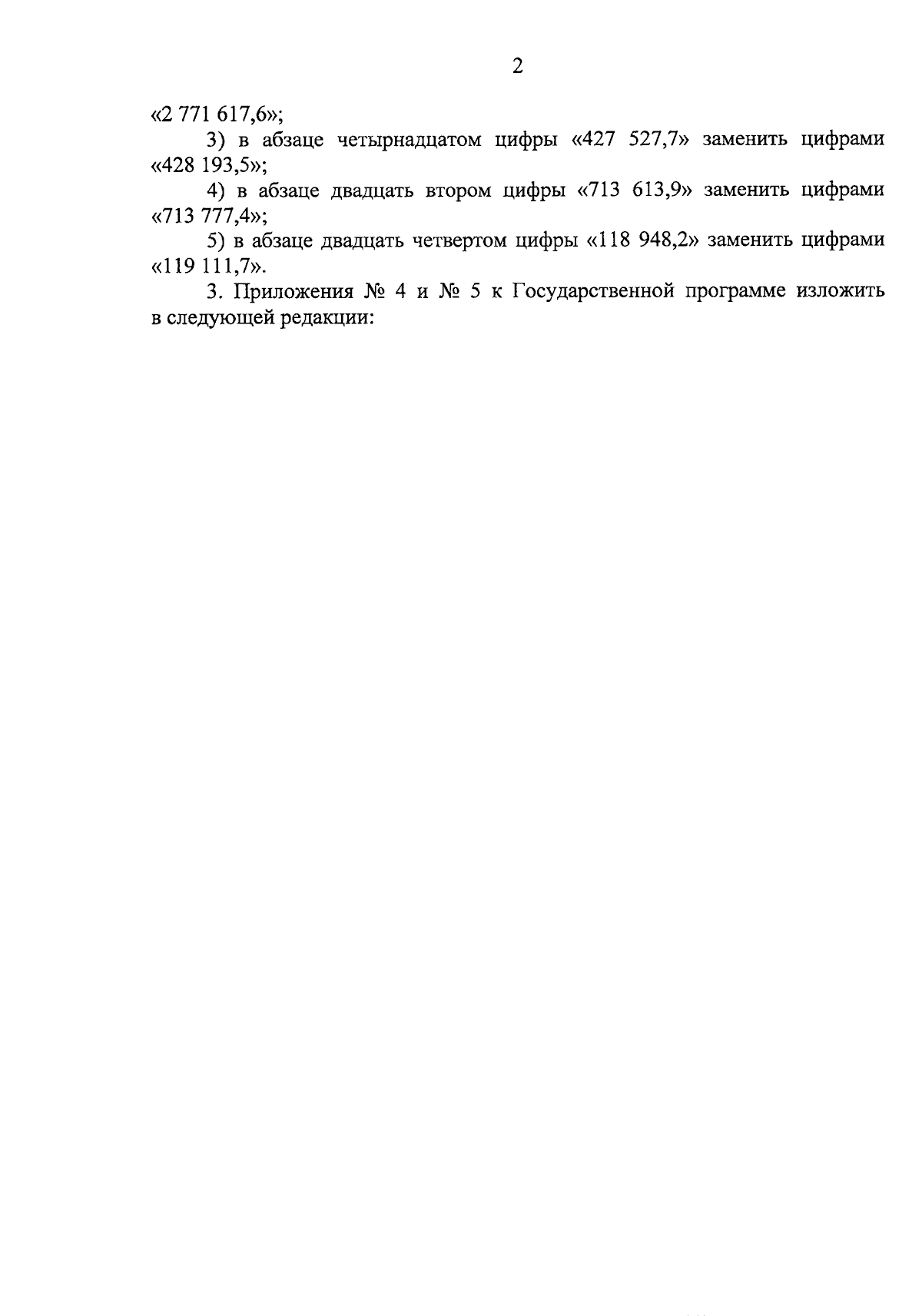 2

«2 771 617,6»;

3) в абзаце четырнадцатом цифры «427 527,7» заменить цифрами «428 193,5»;

4) в абзаце двадцать втором цифры «713 613,9» заменить цифрами «713 777,4»;

5) в абзаце двадцать четвертом цифры «118 948,2» заменить цифрами «119 111,7».

3. Приложения № 4 и № 5 к Государственной программе изложить в следующей редакции: